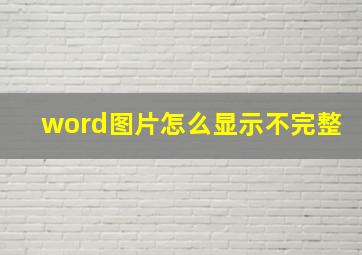 word图片怎么显示不完整